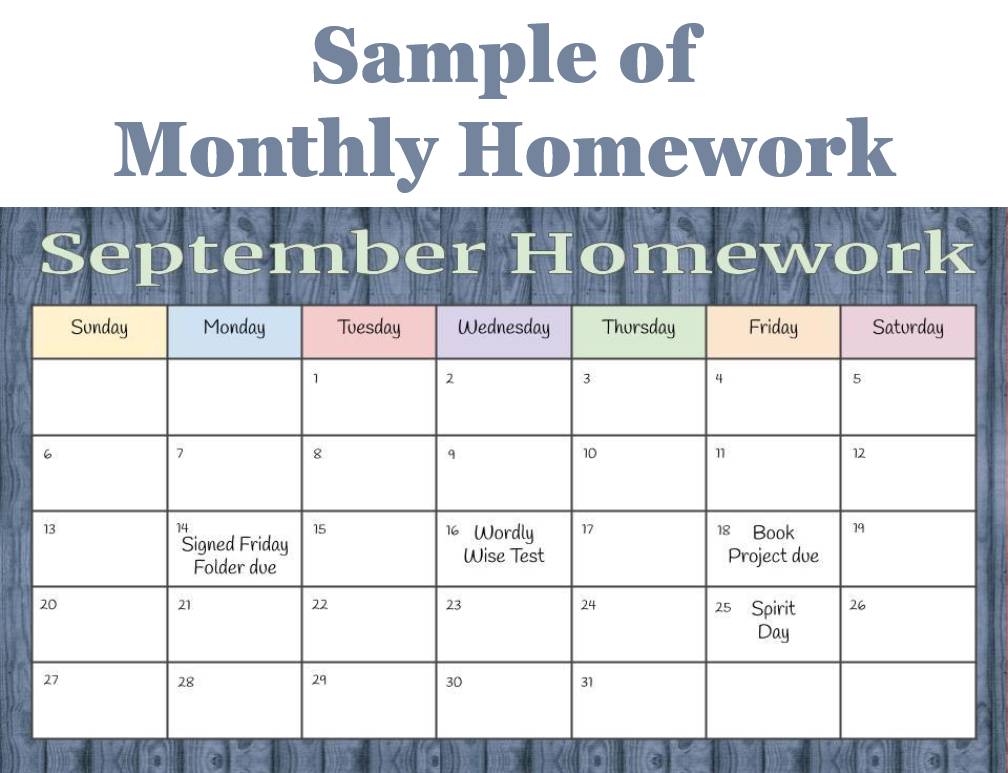 Sample of
Monthly Homework

September Homework

| Sunday | Monday | Tuesday | Wednesday | Thursday | Friday | Saturday |
|---|---|---|---|---|---|---|
| | | 1 | 2 | 3 | 4 | 5 |
| 6 | 7 | 8 | 9 | 10 | 11 | 12 |
| 13 | 14 Signed Friday Folder due | 15 | 16 Wordly Wise Test | 17 | 18 Book Project due | 19 |
| 20 | 21 | 22 | 23 | 24 | 25 Spirit Day | 26 |
| 27 | 28 | 29 | 30 | 31 | | |